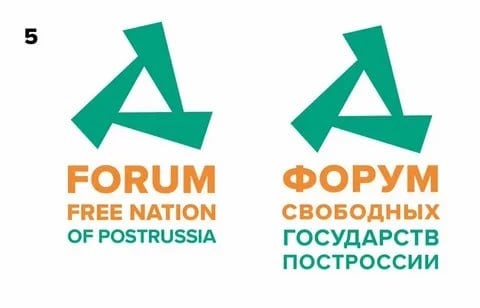 5

FORUM
FREE NATION
OF POSTRUSSIA

ФОРУМ
СВОБОДНЫХ
ГОСУДАРСТВ
ПОСТРОССИИ